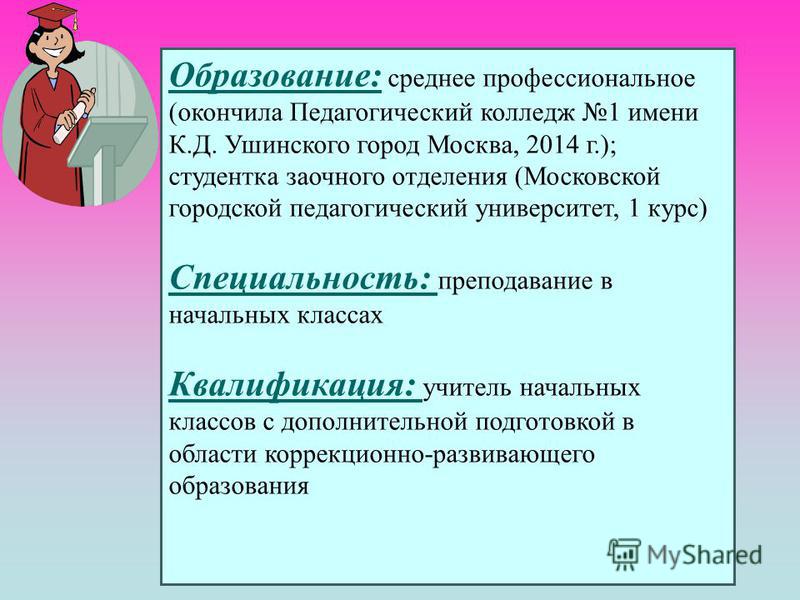 Образование: среднее профессиональное (окончила Педагогический колледж №1 имени К.Д. Ушинского город Москва, 2014 г.); студентка заочного отделения (Московской городской педагогический университет, 1 курс)

Специальность: преподавание в начальных классах

Квалификация: учитель начальных классов с дополнительной подготовкой в области коррекционно-развивающего образования

MyShared